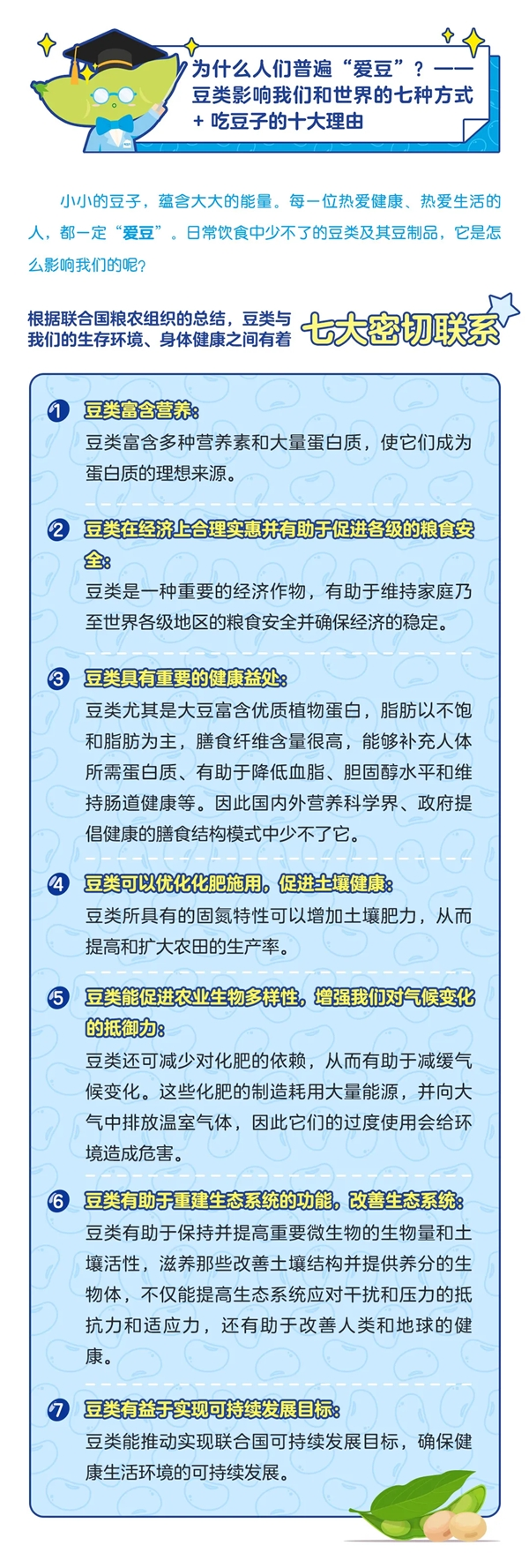 为什么人们普遍“爱豆”？——豆类影响我们和世界的七种方式 + 吃豆子的十大理由

小小的豆子，蕴含大大的能量。每一位热爱健康、热爱生活的人，都一定“爱豆”。日常饮食中少不了的豆类及其豆制品，它是怎么影响我们的呢？

根据联合国粮农组织的总结，豆类与我们的生存环境、身体健康之间有着 七大密切联系

1 豆类富含营养：
豆类富含多种营养素和大量蛋白质，使它们成为蛋白质的理想来源。

2 豆类在经济上合理实惠并有助于促进各级的粮食安全：
豆类是一种重要的经济作物，有助于维持家庭乃至世界各级地区的粮食安全并确保经济的稳定。

3 豆类具有重要的健康益处：
豆类尤其是大豆富含优质植物蛋白，脂肪以不饱和脂肪为主，膳食纤维含量很高，能够补充人体所需蛋白质、有助于降低血脂、胆固醇水平和维持肠道健康等。因此国内外营养科学界、政府提倡健康的膳食结构模式中少不了它。

4 豆类可以优化化肥施用，促进土壤健康：
豆类所具有的固氮特性可以增加土壤肥力，从而提高和扩大农田的生产率。

5 豆类能促进农业生物多样性，增强我们对气候变化的抵御力：
豆类还可减少对化肥的依赖，从而有助于减缓气候变化。这些化肥的制造耗用大量能源，并向大气中排放温室气体，因此它们的过度使用会给环境造成危害。

6 豆类有助于重建生态系统的功能，改善生态系统：
豆类有助于保持并提高重要微生物的生物量和土壤活性，滋养那些改善土壤结构并提供养分的生物体，不仅能提高生态系统应对干扰和压力的抵抗力和适应力，还有助于改善人类和地球的健康。

7 豆类有益于实现可持续发展目标：
豆类能推动实现联合国可持续发展目标，确保健康生活环境的可持续发展。